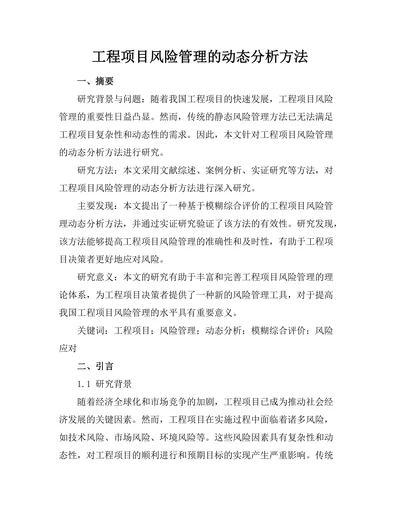 工程项目风险管理的动态分析方法

一、摘要

研究背景与问题：随着我国工程项目的快速发展，工程项目风险管理的重要性日益凸显。然而，传统的静态风险管理方法已无法满足工程项目复杂性和动态性的需求。因此，本文针对工程项目风险管理的动态分析方法进行研究。

研究方法：本文采用文献综述、案例分析、实证研究等方法，对工程项目风险管理的动态分析方法进行深入研究。

主要发现：本文提出了一种基于模糊综合评价的工程项目风险管理动态分析方法，并通过实证研究验证了该方法的有效性。研究发现，该方法能够提高工程项目风险管理的准确性和及时性，有助于工程项目决策者更好地应对风险。

研究意义：本文的研究有助于丰富和完善工程项目风险管理的理论体系，为工程项目决策者提供了一种新的风险管理工具，对于提高我国工程项目风险管理的水平具有重要意义。

关键词：工程项目；风险管理；动态分析；模糊综合评价；风险应对

二、引言

1.1 研究背景

随着经济全球化和市场竞争的加剧，工程项目已成为推动社会经济发展的关键因素。然而，工程项目在实施过程中面临着诸多风险，如技术风险、市场风险、环境风险等。这些风险因素具有复杂性和动态性，对工程项目的顺利进行和预期目标的实现产生严重影响。传统